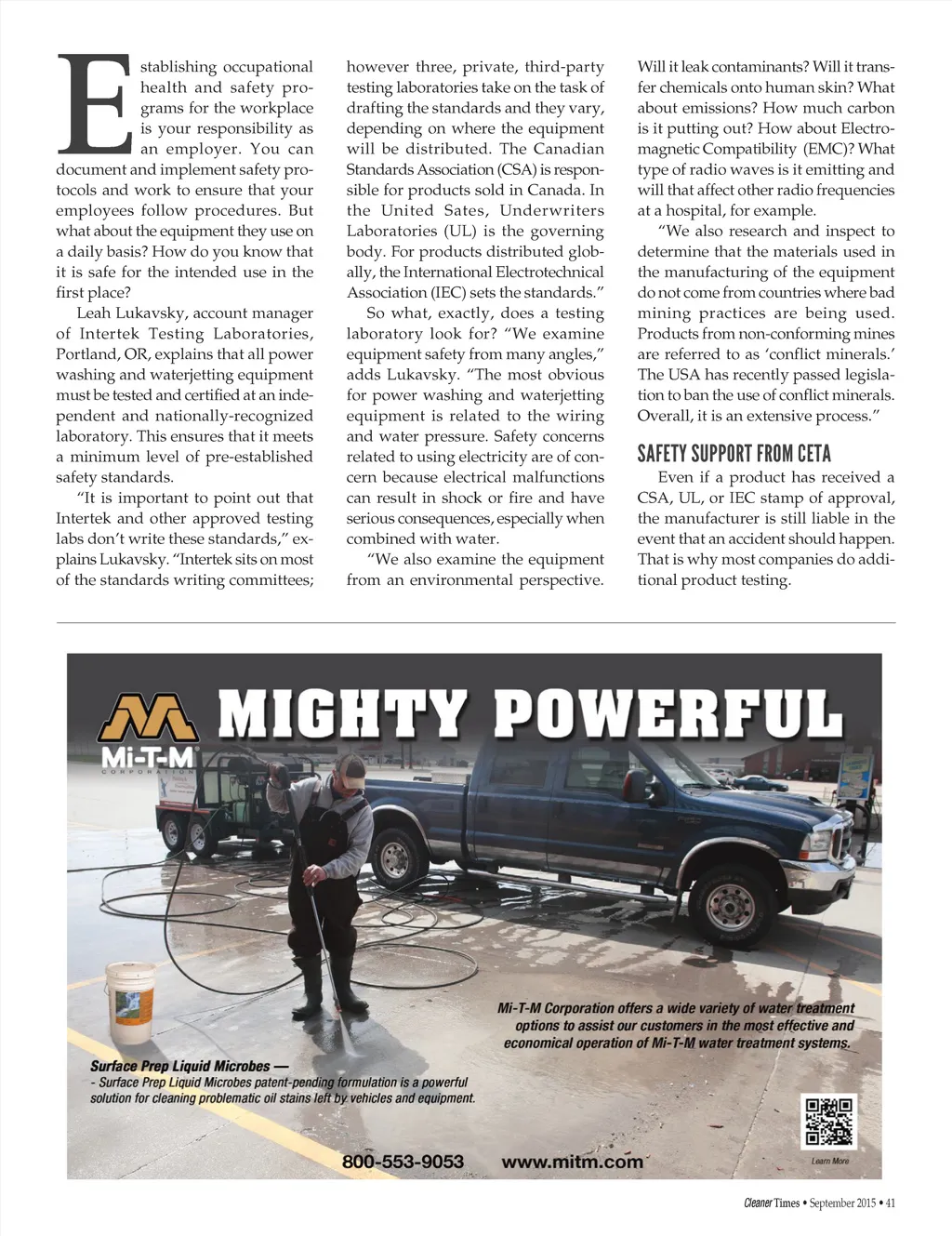 Establishing occupational health and safety programs for the workplace is your responsibility as an employer. You can document and implement safety protocols and work to ensure that your employees follow procedures. But what about the equipment they use on a daily basis? How do you know that it is safe for the intended use in the first place?

Leah Lukavsky, account manager of Intertek Testing Laboratories, Portland, OR, explains that all power washing and waterjetting equipment must be tested and certified at an independent and nationally-recognized laboratory. This ensures that it meets a minimum level of pre-established safety standards.

"It is important to point out that Intertek and other approved testing labs don't write these standards," explains Lukavsky. "Intertek sits on most of the standards writing committees; however three, private, third-party testing laboratories take on the task of drafting the standards and they vary, depending on where the equipment will be distributed. The Canadian Standards Association (CSA) is responsible for products sold in Canada. In the United Sates, Underwriters Laboratories (UL) is the governing body. For products distributed globally, the International Electrotechnical Association (IEC) sets the standards."

So what, exactly, does a testing laboratory look for? "We examine equipment safety from many angles," adds Lukavsky. "The most obvious for power washing and waterjetting equipment is related to the wiring and water pressure. Safety concerns related to using electricity are of concern because electrical malfunctions can result in shock or fire and have serious consequences, especially when combined with water.

"We also examine the equipment from an environmental perspective. Will it leak contaminants? Will it transfer chemicals onto human skin? What about emissions? How much carbon is it putting out? How about Electromagnetic Compatibility (EMC)? What type of radio waves is it emitting and will that affect other radio frequencies at a hospital, for example.

"We also research and inspect to determine that the materials used in the manufacturing of the equipment do not come from countries where bad mining practices are being used. Products from non-conforming mines are referred to as 'conflict minerals.' The USA has recently passed legislation to ban the use of conflict minerals. Overall, it is an extensive process."

SAFETY SUPPORT FROM CETA

Even if a product has received a CSA, UL, or IEC stamp of approval, the manufacturer is still liable in the event that an accident should happen. That is why most companies do additional product testing.

Mi-T-M CORPORATION

MIGHTY POWERFUL

Mi-T-M Corporation offers a wide variety of water treatment options to assist our customers in the most effective and economical operation of Mi-T-M water treatment systems.

Surface Prep Liquid Microbes —
- Surface Prep Liquid Microbes patent-pending formulation is a powerful solution for cleaning problematic oil stains left by vehicles and equipment.

800-553-9053 www.mitm.com Learn More

Cleaner Times • September 2015 • 41